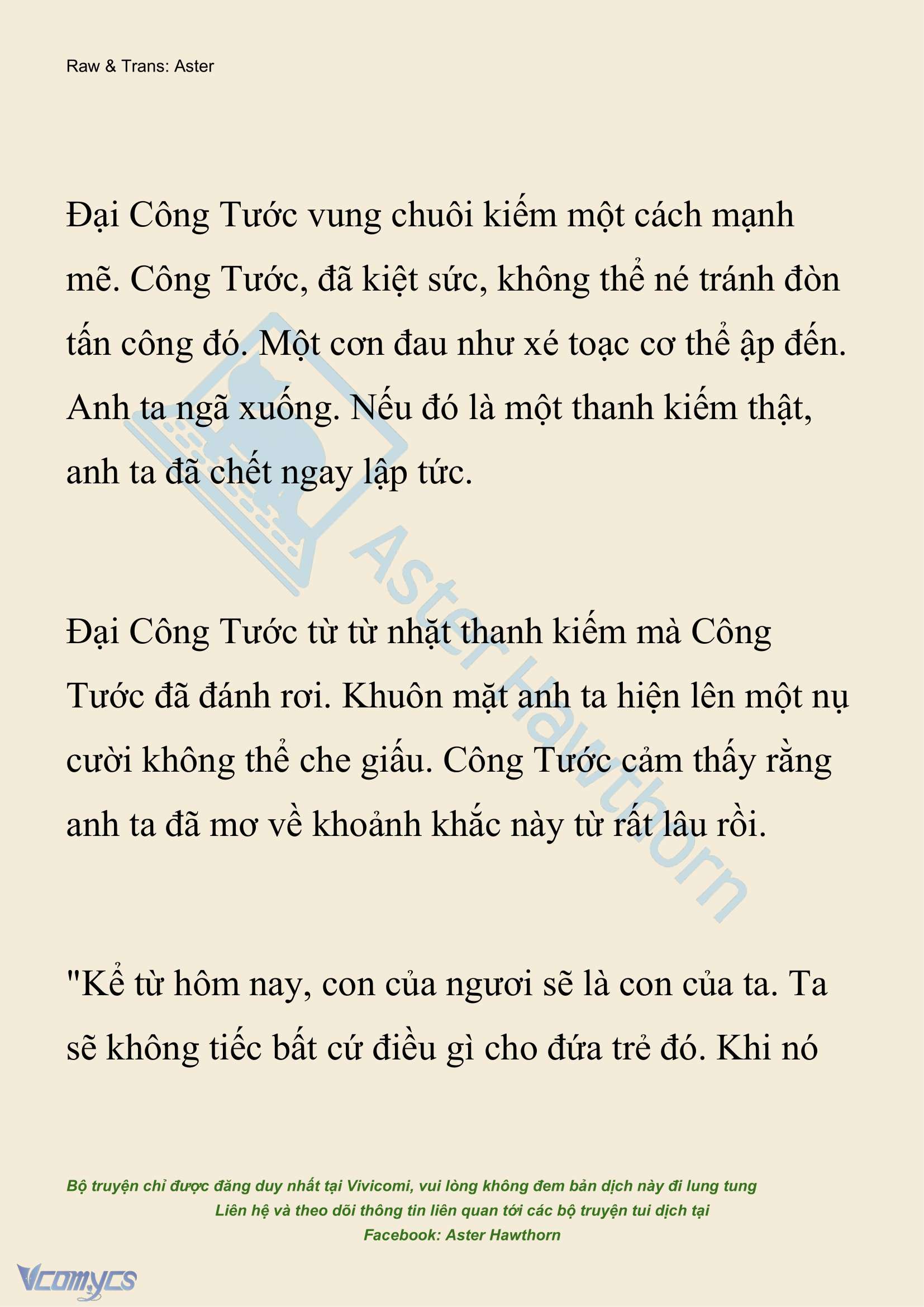 Raw & Trans: Aster

Đại Công Tước vung chuôi kiếm một cách mạnh mẽ. Công Tước, đã kiệt sức, không thể né tránh đòn tấn công đó. Một cơn đau như xé toạc cơ thể ập đến. Anh ta ngã xuống. Nếu đó là một thanh kiếm thật, anh ta đã chết ngay lập tức.

Đại Công Tước từ từ nhặt thanh kiếm mà Công Tước đã đánh rơi. Khuôn mặt anh ta hiện lên một nụ cười không thể che giấu. Công Tước cảm thấy rằng anh ta đã mơ về khoảnh khắc này từ rất lâu rồi.

"Kể từ hôm nay, con của ngươi sẽ là con của ta. Ta sẽ không tiếc bất cứ điều gì cho đứa trẻ đó. Khi nó

Aster Hawthorn

Bộ truyện chỉ được đăng duy nhất tại Vivicomi, vui lòng không đem bản dịch này đi lung tung
Liên hệ và theo dõi thông tin liên quan tới các bộ truyện tui dịch tại
Facebook: Aster Hawthorn

Vcomycs